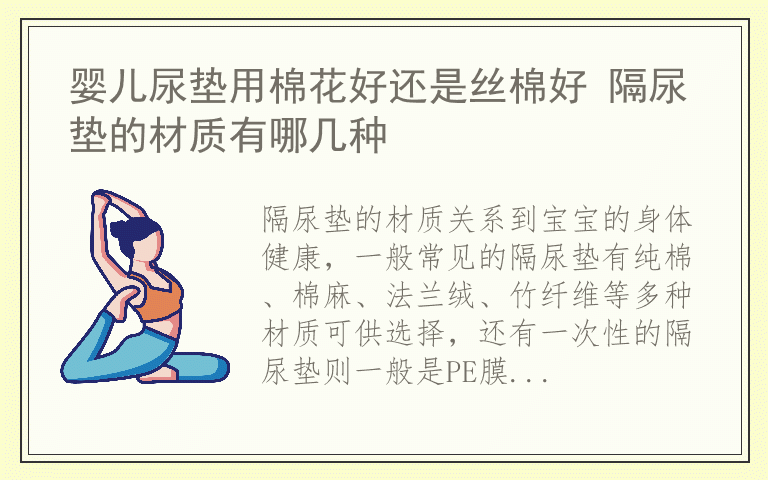 婴儿尿垫用棉花好还是丝棉好 隔尿垫的材质有哪几种

隔尿垫的材质关系到宝宝的身体健康，一般常见的隔尿垫有纯棉、棉麻、法兰绒、竹纤维等多种材质可供选择，还有一次性的隔尿垫则一般是PE膜...